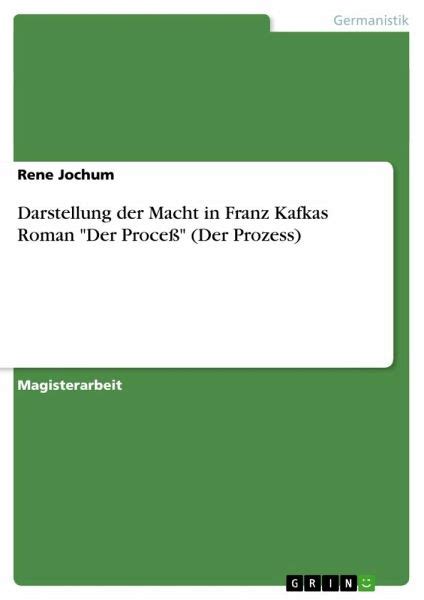 Germanistik

Rene Jochum

Darstellung der Macht in Franz Kafkas Roman "Der Proceß" (Der Prozess)

Magisterarbeit

GRIN